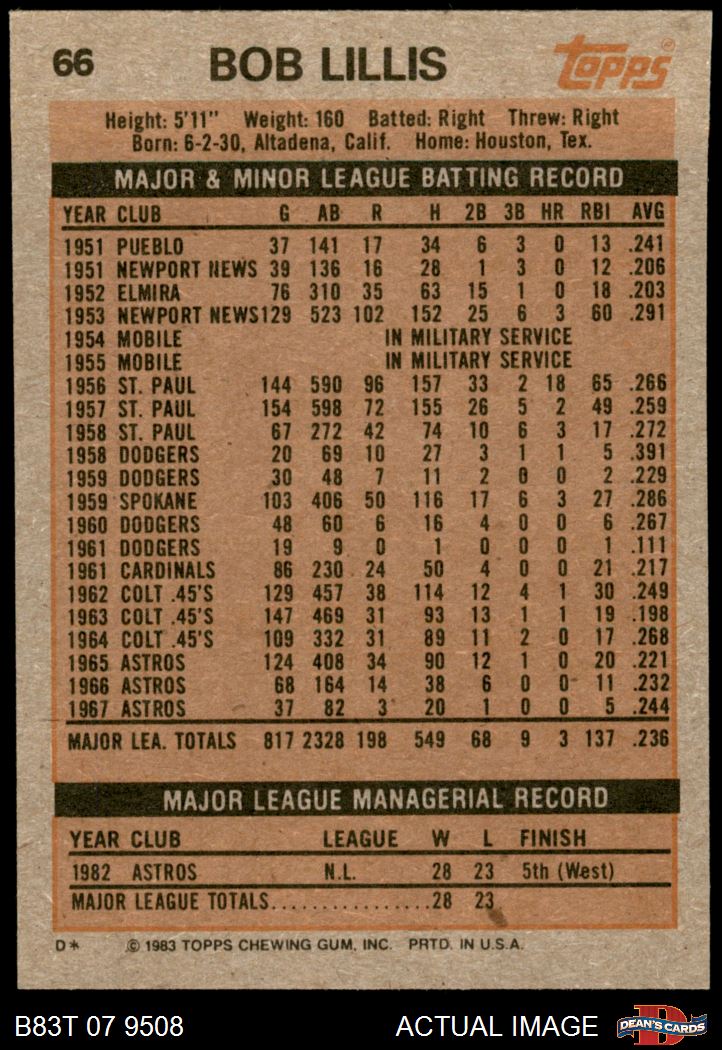 66 BOB LILLIS topps

Height: 5'11" Weight: 160 Batted: Right Threw: Right
Born: 6-2-30, Altadena, Calif. Home: Houston, Tex.

MAJOR & MINOR LEAGUE BATTING RECORD

| YEAR | CLUB | G | AB | R | H | 2B | 3B | HR | RBI | AVG |
|---|---|---|---|---|---|---|---|---|---|---|
| 1951 | PUEBLO | 37 | 141 | 17 | 34 | 6 | 3 | 0 | 13 | .241 |
| 1951 | NEWPORT NEWS | 39 | 136 | 16 | 28 | 1 | 3 | 0 | 12 | .206 |
| 1952 | ELMIRA | 76 | 310 | 35 | 63 | 15 | 1 | 0 | 18 | .203 |
| 1953 | NEWPORT NEWS | 129 | 523 | 102 | 152 | 25 | 6 | 3 | 60 | .291 |
| 1954 | MOBILE | IN MILITARY SERVICE | | | | | | | | |
| 1955 | MOBILE | IN MILITARY SERVICE | | | | | | | | |
| 1956 | ST. PAUL | 144 | 590 | 96 | 157 | 33 | 2 | 18 | 65 | .266 |
| 1957 | ST. PAUL | 154 | 598 | 72 | 155 | 26 | 5 | 2 | 49 | .259 |
| 1958 | ST. PAUL | 67 | 272 | 42 | 74 | 10 | 6 | 3 | 17 | .272 |
| 1958 | DODGERS | 20 | 69 | 10 | 27 | 3 | 1 | 1 | 5 | .391 |
| 1959 | DODGERS | 30 | 48 | 7 | 11 | 2 | 0 | 0 | 2 | .229 |
| 1959 | SPOKANE | 103 | 406 | 50 | 116 | 17 | 6 | 3 | 27 | .286 |
| 1960 | DODGERS | 48 | 60 | 6 | 16 | 4 | 0 | 0 | 6 | .267 |
| 1961 | DODGERS | 19 | 9 | 0 | 1 | 0 | 0 | 0 | 1 | .111 |
| 1961 | CARDINALS | 86 | 230 | 24 | 50 | 4 | 0 | 0 | 21 | .217 |
| 1962 | COLT .45'S | 129 | 457 | 38 | 114 | 12 | 4 | 1 | 30 | .249 |
| 1963 | COLT .45'S | 147 | 469 | 31 | 93 | 13 | 1 | 1 | 19 | .198 |
| 1964 | COLT .45'S | 109 | 332 | 31 | 89 | 11 | 2 | 0 | 17 | .268 |
| 1965 | ASTROS | 124 | 408 | 34 | 90 | 12 | 1 | 0 | 20 | .221 |
| 1966 | ASTROS | 68 | 164 | 14 | 38 | 6 | 0 | 0 | 11 | .232 |
| 1967 | ASTROS | 37 | 82 | 3 | 20 | 1 | 0 | 0 | 5 | .244 |
| MAJOR LEA. TOTALS | | 817 | 2328 | 198 | 549 | 68 | 9 | 3 | 137 | .236 |

MAJOR LEAGUE MANAGERIAL RECORD

| YEAR | CLUB | LEAGUE | W | L | FINISH |
|---|---|---|---|---|---|
| 1982 | ASTROS | N.L. | 28 | 23 | 5th (West) |
| MAJOR LEAGUE TOTALS | | | 28 | 23 | |

D* © 1983 TOPPS CHEWING GUM, INC. PRTD. IN U.S.A.

B83T 07 9508 ACTUAL IMAGE DEAN'S CARDS